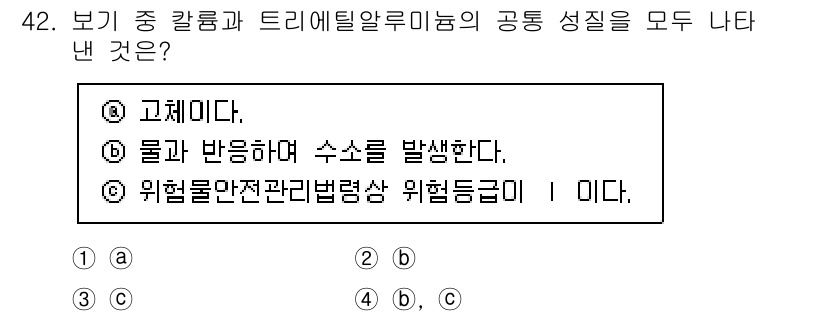 42. 보기 중 칼륨과 트리에틸알루미늄의 공통 성질을 모두 나타낸 것은?

ⓐ 고체이다.
ⓑ 물과 반응하여 수소를 발생한다.
ⓒ 위험물안전관리법령상 위험등급이 Ⅰ 이다.

① ⓐ
② ⓑ
③ ⓒ
④ ⓑ, ⓒ